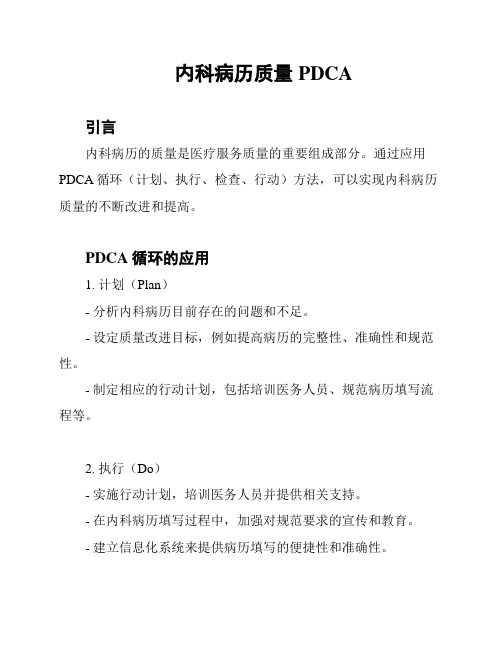 内科病历质量 PDCA

引言

内科病历的质量是医疗服务质量的重要组成部分。通过应用 PDCA 循环（计划、执行、检查、行动）方法，可以实现内科病历质量的不断改进和提高。

PDCA 循环的应用

1. 计划（Plan）

- 分析内科病历目前存在的问题和不足。

- 设定质量改进目标，例如提高病历的完整性、准确性和规范性。

- 制定相应的行动计划，包括培训医务人员、规范病历填写流程等。

2. 执行（Do）

- 实施行动计划，培训医务人员并提供相关支持。

- 在内科病历填写过程中，加强对规范要求的宣传和教育。

- 建立信息化系统来提供病历填写的便捷性和准确性。